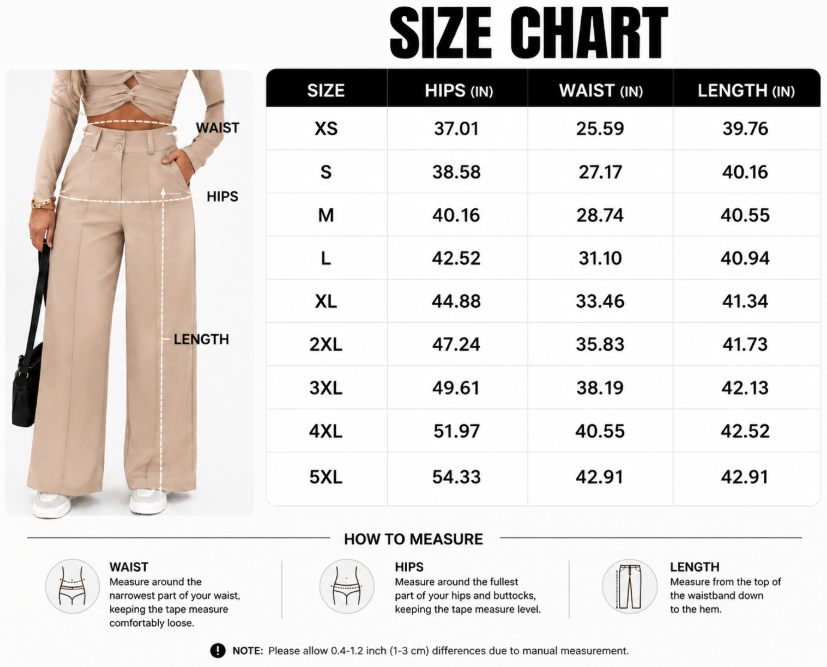 SIZE CHART

WAIST
HIPS
LENGTH

| SIZE | HIPS (IN) | WAIST (IN) | LENGTH (IN) |
|---|---|---|---|
| XS | 37.01 | 25.59 | 39.76 |
| S | 38.58 | 27.17 | 40.16 |
| M | 40.16 | 28.74 | 40.55 |
| L | 42.52 | 31.10 | 40.94 |
| XL | 44.88 | 33.46 | 41.34 |
| 2XL | 47.24 | 35.83 | 41.73 |
| 3XL | 49.61 | 38.19 | 42.13 |
| 4XL | 51.97 | 40.55 | 42.52 |
| 5XL | 54.33 | 42.91 | 42.91 |

HOW TO MEASURE

WAIST
Measure around the narrowest part of your waist, keeping the tape measure comfortably loose.

HIPS
Measure around the fullest part of your hips and buttocks, keeping the tape measure level.

LENGTH
Measure from the top of the waistband down to the hem.

NOTE: Please allow 0.4-1.2 inch (1-3 cm) differences due to manual measurement.